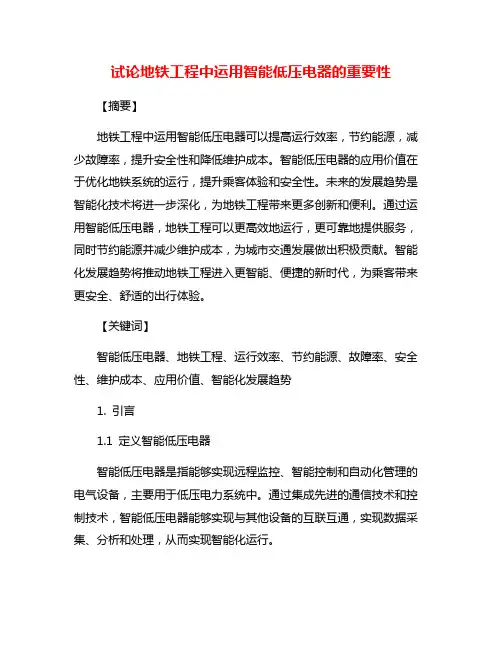 试论地铁工程中运用智能低压电器的重要性

【摘要】

地铁工程中运用智能低压电器可以提高运行效率，节约能源，减少故障率，提升安全性和降低维护成本。智能低压电器的应用价值在于优化地铁系统的运行，提升乘客体验和安全性。未来的发展趋势是智能化技术将进一步深化，为地铁工程带来更多创新和便利。通过运用智能低压电器，地铁工程可以更高效地运行，更可靠地提供服务，同时节约能源并减少维护成本，为城市交通发展做出积极贡献。智能化发展趋势将推动地铁工程进入更智能、便捷的新时代，为乘客带来更安全、舒适的出行体验。

【关键词】

智能低压电器、地铁工程、运行效率、节约能源、故障率、安全性、维护成本、应用价值、智能化发展趋势

1. 引言

1.1 定义智能低压电器

智能低压电器是指能够实现远程监控、智能控制和自动化管理的电气设备，主要用于低压电力系统中。通过集成先进的通信技术和控制技术，智能低压电器能够实现与其他设备的互联互通，实现数据采集、分析和处理，从而实现智能化运行。